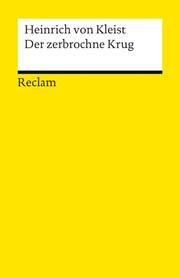 Heinrich von Kleist
Der zerbrochne Krug

Reclam